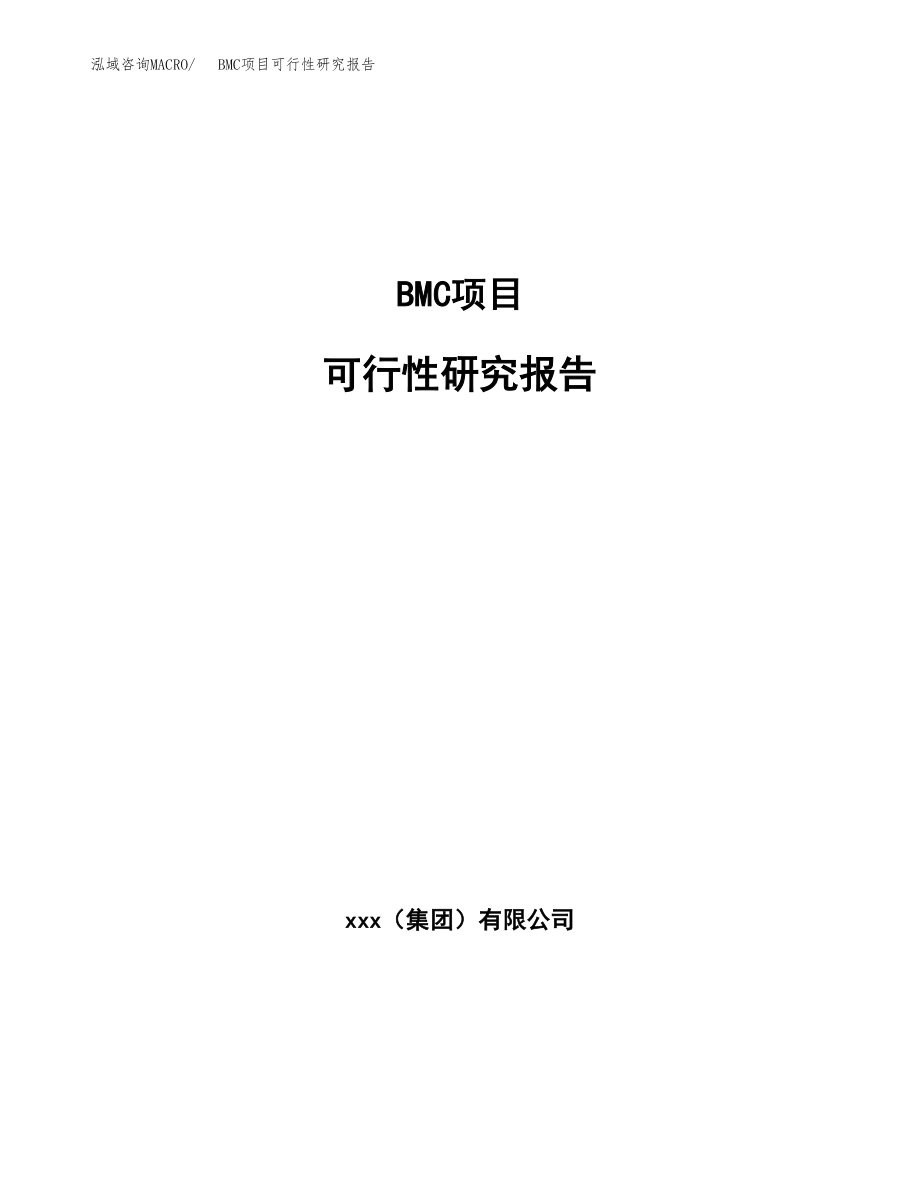 泓域咨询MACRO/　BMC项目可行性研究报告

BMC项目

可行性研究报告

xxx（集团）有限公司